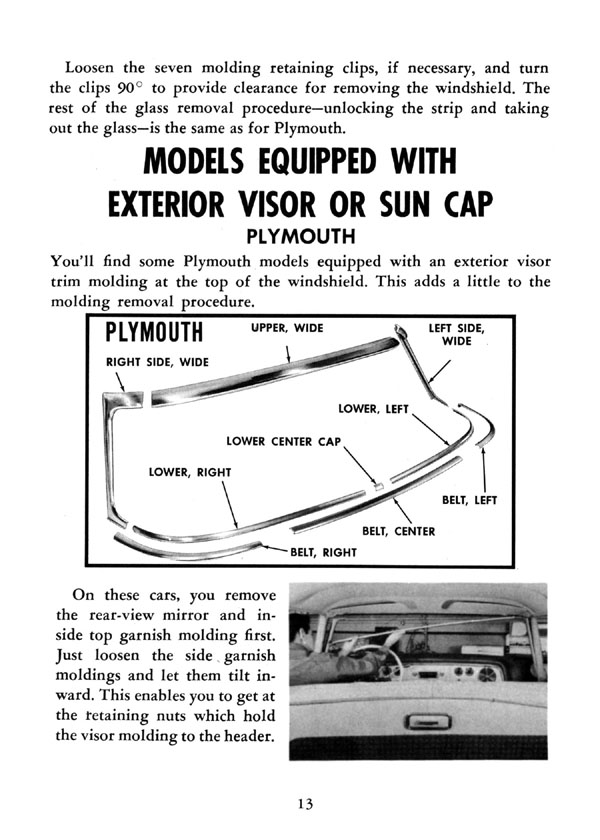 Loosen the seven molding retaining clips, if necessary, and turn the clips 90° to provide clearance for removing the windshield. The rest of the glass removal procedure—unlocking the strip and taking out the glass—is the same as for Plymouth.

MODELS EQUIPPED WITH EXTERIOR VISOR OR SUN CAP

PLYMOUTH

You'll find some Plymouth models equipped with an exterior visor trim molding at the top of the windshield. This adds a little to the molding removal procedure.

PLYMOUTH

UPPER, WIDE

LEFT SIDE, WIDE

RIGHT SIDE, WIDE

LOWER, LEFT

LOWER CENTER CAP

LOWER, RIGHT

BELT, LEFT

BELT, CENTER

BELT, RIGHT

On these cars, you remove the rear-view mirror and inside top garnish molding first. Just loosen the side garnish moldings and let them tilt inward. This enables you to get at the retaining nuts which hold the visor molding to the header.

13